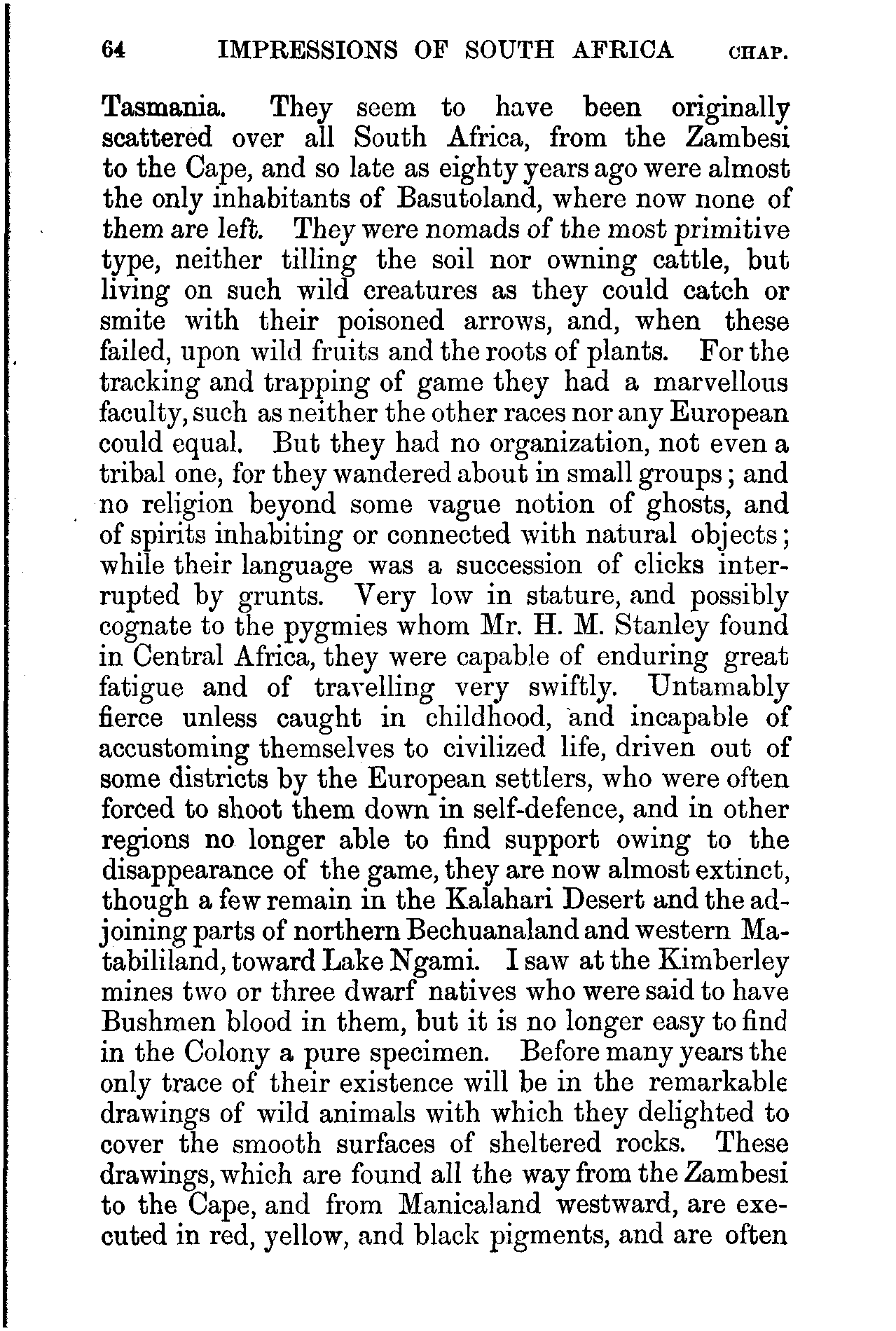 64 IMPRESSIONS OF SOUTH AFRICA CHAP.

Tasmania. They seem to have been originally scattered over all South Africa, from the Zambesi to the Cape, and so late as eighty years ago were almost the only inhabitants of Basutoland, where now none of them are left. They were nomads of the most primitive type, neither tilling the soil nor owning cattle, but living on such wild creatures as they could catch or smite with their poisoned arrows, and, when these failed, upon wild fruits and the roots of plants. For the tracking and trapping of game they had a marvellous faculty, such as neither the other races nor any European could equal. But they had no organization, not even a tribal one, for they wandered about in small groups; and no religion beyond some vague notion of ghosts, and of spirits inhabiting or connected with natural objects; while their language was a succession of clicks interrupted by grunts. Very low in stature, and possibly cognate to the pygmies whom Mr. H. M. Stanley found in Central Africa, they were capable of enduring great fatigue and of travelling very swiftly. Untamably fierce unless caught in childhood, and incapable of accustoming themselves to civilized life, driven out of some districts by the European settlers, who were often forced to shoot them down in self-defence, and in other regions no longer able to find support owing to the disappearance of the game, they are now almost extinct, though a few remain in the Kalahari Desert and the adjoining parts of northern Bechuanaland and western Matabililand, toward Lake Ngami. I saw at the Kimberley mines two or three dwarf natives who were said to have Bushmen blood in them, but it is no longer easy to find in the Colony a pure specimen. Before many years the only trace of their existence will be in the remarkable drawings of wild animals with which they delighted to cover the smooth surfaces of sheltered rocks. These drawings, which are found all the way from the Zambesi to the Cape, and from Manicaland westward, are executed in red, yellow, and black pigments, and are often